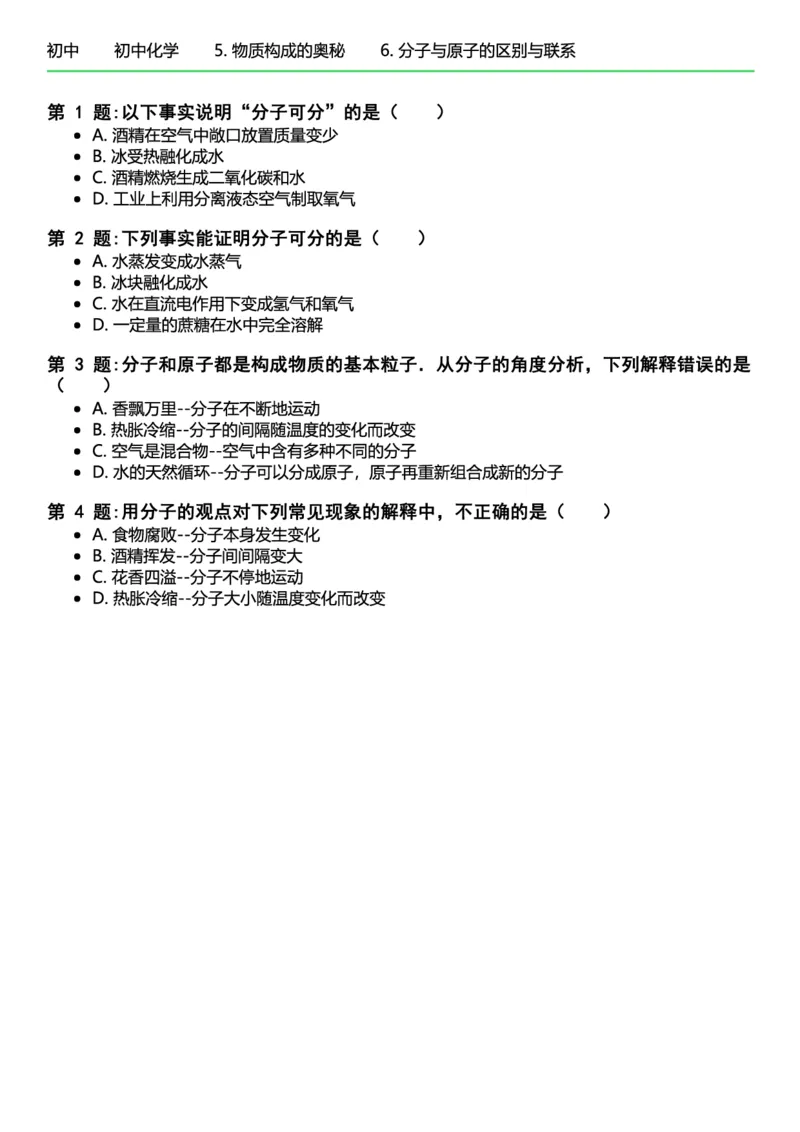 初中　初中化学　5. 物质构成的奥秘　6. 分子与原子的区别与联系

第 1 题: 以下事实说明“分子可分”的是（　）
- A. 酒精在空气中敞口放置质量变少
- B. 冰受热融化成水
- C. 酒精燃烧生成二氧化碳和水
- D. 工业上利用分离液态空气制取氧气

第 2 题: 下列事实能证明分子可分的是（　）
- A. 水蒸发变成水蒸气
- B. 冰块融化成水
- C. 水在直流电作用下变成氢气和氧气
- D. 一定量的蔗糖在水中完全溶解

第 3 题: 分子和原子都是构成物质的基本粒子．从分子的角度分析，下列解释错误的是（　）
- A. 香飘万里--分子在不断地运动
- B. 热胀冷缩--分子的间隔随温度的变化而改变
- C. 空气是混合物--空气中含有多种不同的分子
- D. 水的天然循环--分子可以分成原子，原子再重新组合成新的分子

第 4 题: 用分子的观点对下列常见现象的解释中，不正确的是（　）
- A. 食物腐败--分子本身发生变化
- B. 酒精挥发--分子间间隔变大
- C. 花香四溢--分子不停地运动
- D. 热胀冷缩--分子大小随温度变化而改变